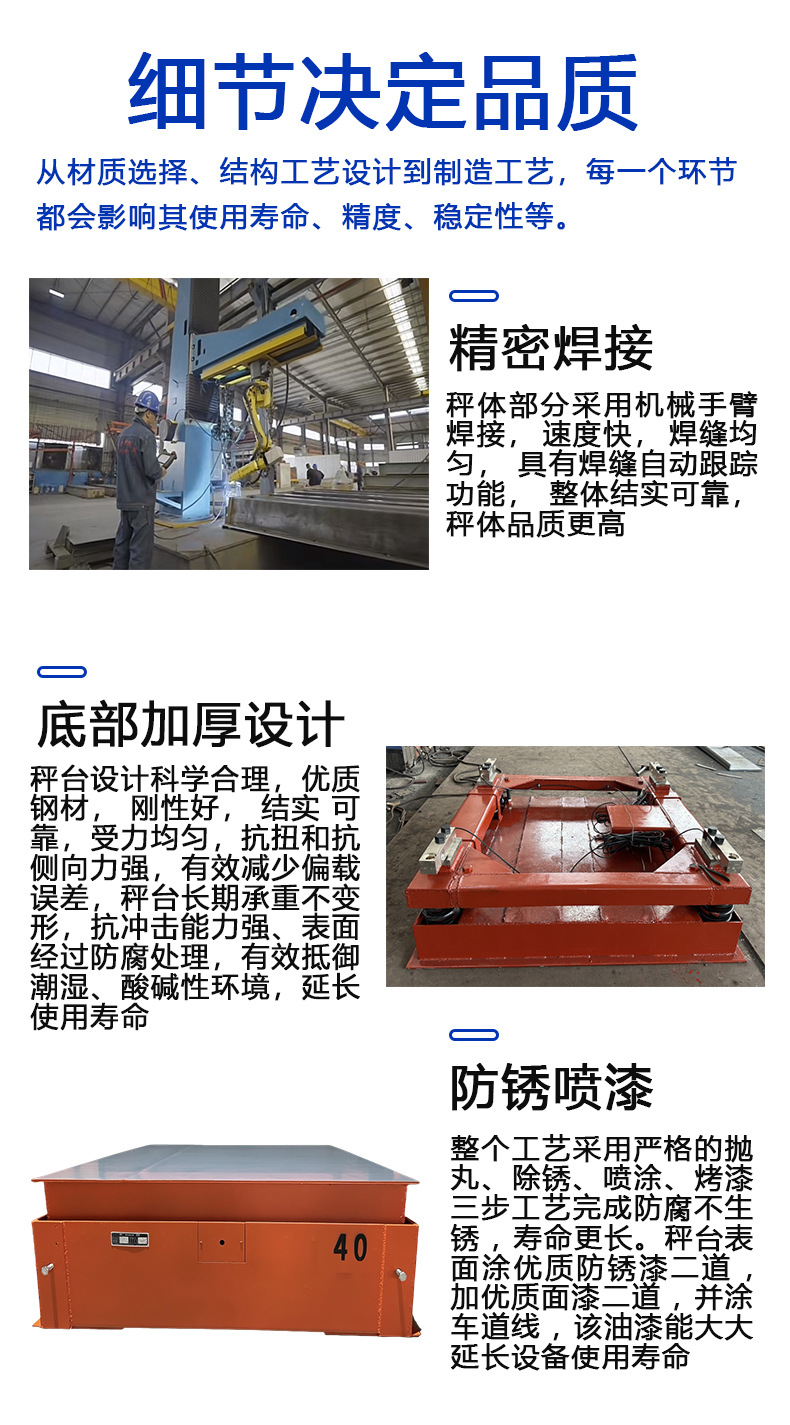 细节决定品质

从材质选择、结构工艺设计到制造工艺，每一个环节都会影响其使用寿命、精度、稳定性等。

精密焊接

秤体部分采用机械手臂焊接，速度快，焊缝均匀，具有焊缝自动跟踪功能，整体结实可靠，秤体品质更高

底部加厚设计

秤台设计科学合理，优质钢材，刚性好，结实可靠，受力均匀，抗扭和抗侧向力强，有效减少偏载误差，秤台长期承重不变形，抗冲击能力强、表面经过防腐处理，有效抵御潮湿、酸碱性环境，延长使用寿命

防锈喷漆

整个工艺采用严格的抛丸、除锈、喷涂、烤漆三步工艺完成防腐不生锈，寿命更长。秤台表面涂优质防锈漆二道，加优质面漆二道，并涂车道线，该油漆能大大延长设备使用寿命

40